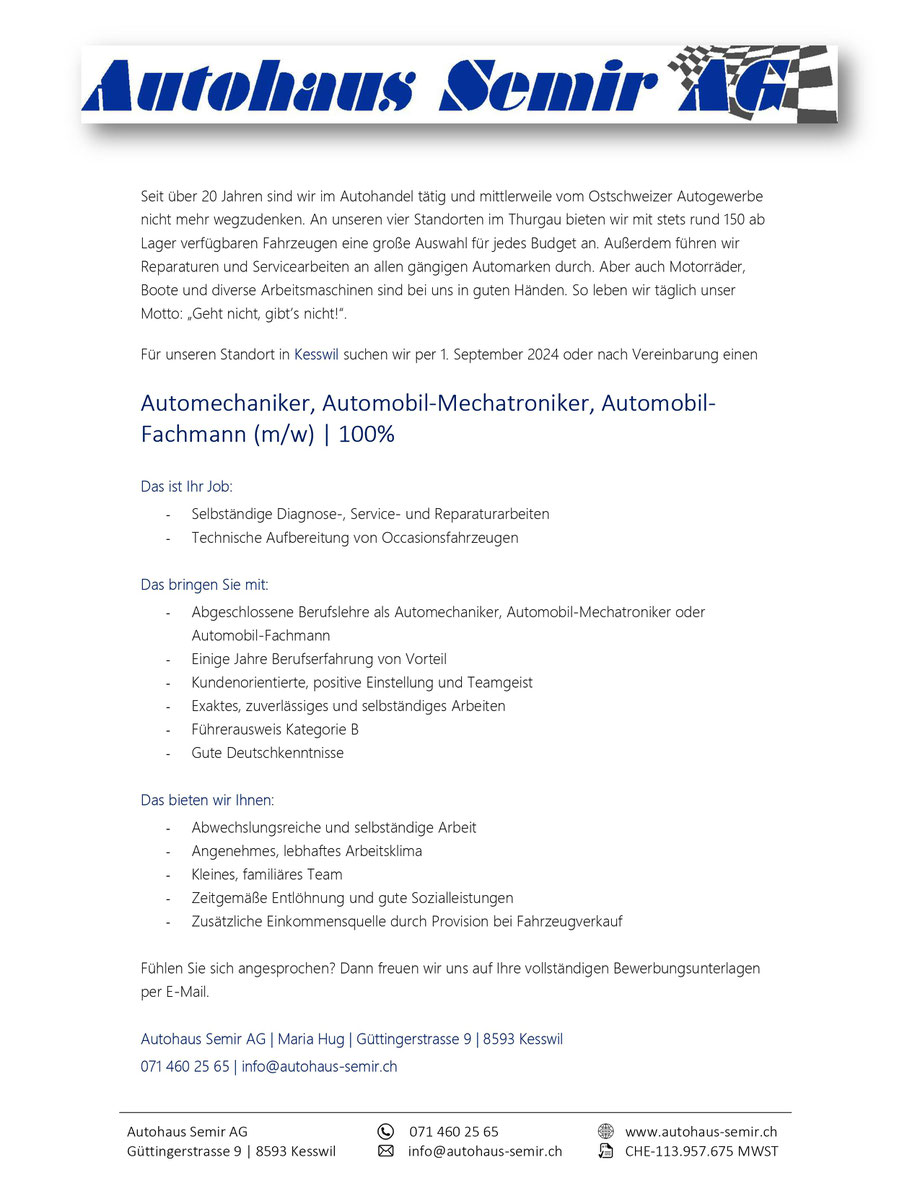 Autohaus Semir AG

Seit über 20 Jahren sind wir im Autohandel tätig und mittlerweile vom Ostschweizer Autogewerbe nicht mehr wegzudenken. An unseren vier Standorten im Thurgau bieten wir mit stets rund 150 ab Lager verfügbaren Fahrzeugen eine große Auswahl für jedes Budget an. Außerdem führen wir Reparaturen und Servicearbeiten an allen gängigen Automarken durch. Aber auch Motorräder, Boote und diverse Arbeitsmaschinen sind bei uns in guten Händen. So leben wir täglich unser Motto: „Geht nicht, gibt's nicht!".

Für unseren Standort in Kesswil suchen wir per 1. September 2024 oder nach Vereinbarung einen

Automechaniker, Automobil-Mechatroniker, Automobil-Fachmann (m/w) | 100%

Das ist Ihr Job:

- Selbständige Diagnose-, Service- und Reparaturarbeiten
- Technische Aufbereitung von Occasionsfahrzeugen

Das bringen Sie mit:

- Abgeschlossene Berufslehre als Automechaniker, Automobil-Mechatroniker oder Automobil-Fachmann
- Einige Jahre Berufserfahrung von Vorteil
- Kundenorientierte, positive Einstellung und Teamgeist
- Exaktes, zuverlässiges und selbständiges Arbeiten
- Führerausweis Kategorie B
- Gute Deutschkenntnisse

Das bieten wir Ihnen:

- Abwechslungsreiche und selbständige Arbeit
- Angenehmes, lebhaftes Arbeitsklima
- Kleines, familiäres Team
- Zeitgemäße Entlöhnung und gute Sozialleistungen
- Zusätzliche Einkommensquelle durch Provision bei Fahrzeugverkauf

Fühlen Sie sich angesprochen? Dann freuen wir uns auf Ihre vollständigen Bewerbungsunterlagen per E-Mail.

Autohaus Semir AG | Maria Hug | Güttingerstrasse 9 | 8593 Kesswil
071 460 25 65 | info@autohaus-semir.ch

Autohaus Semir AG
Güttingerstrasse 9 | 8593 Kesswil

071 460 25 65
info@autohaus-semir.ch

www.autohaus-semir.ch
CHE-113.957.675 MWST